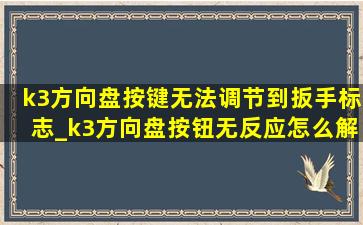 k3方向盘按键无法调节到扳手标志_k3方向盘按钮无反应怎么解